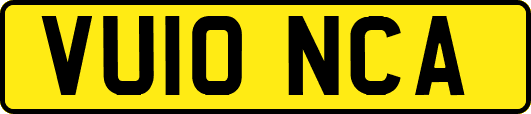 VU10 NCA